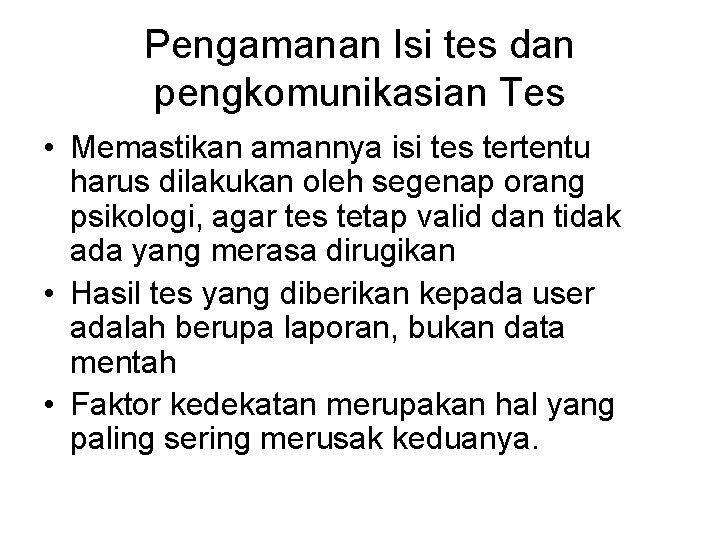 Pengamanan Isi tes dan pengkomunikasian Tes

• Memastikan amannya isi tes tertentu harus dilakukan oleh segenap orang psikologi, agar tes tetap valid dan tidak ada yang merasa dirugikan
• Hasil tes yang diberikan kepada user adalah berupa laporan, bukan data mentah
• Faktor kedekatan merupakan hal yang paling sering merusak keduanya.